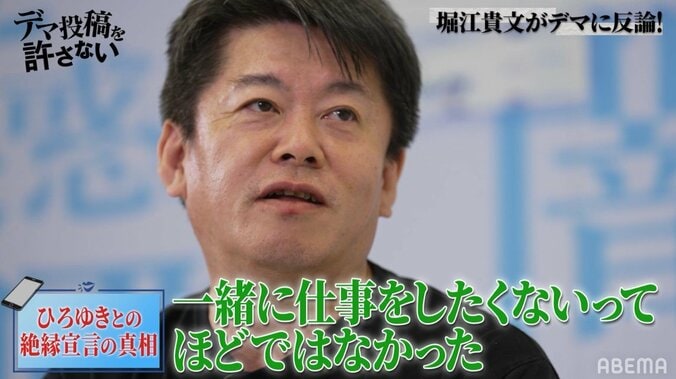 デマ投稿を許さない

堀江貴文がデマに反論!

ひろゆきとの絶縁宣言の真相

一緒に仕事をしたくないってほどではなかった

ABEMA